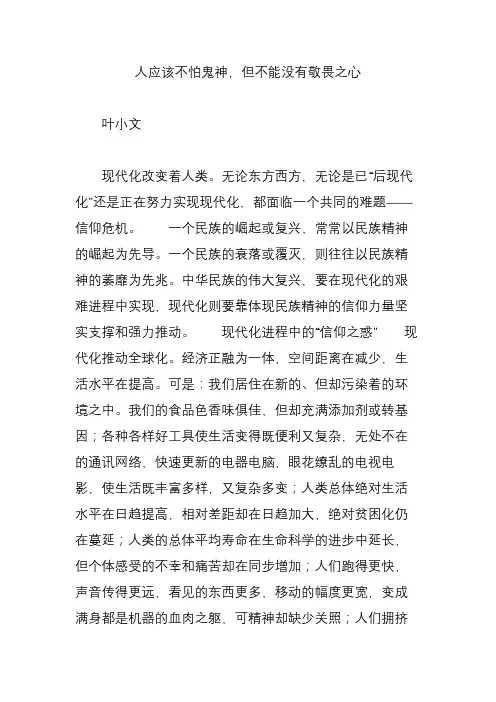 人应该不怕鬼神，但不能没有敬畏之心

叶小文

现代化改变着人类。无论东方西方，无论是已“后现代化”还是正在努力实现现代化，都面临一个共同的难题——信仰危机。　　一个民族的崛起或复兴，常常以民族精神的崛起为先导。一个民族的衰落或覆灭，则往往以民族精神的萎靡为先兆。中华民族的伟大复兴，要在现代化的艰难进程中实现，现代化则要靠体现民族精神的信仰力量坚实支撑和强力推动。　　现代化进程中的“信仰之惑”　　现代化推动全球化。经济正融为一体，空间距离在减少，生活水平在提高。可是：我们居住在新的、但却污染着的环境之中。我们的食品色香味俱佳，但却充满添加剂或转基因；各种各样好工具使生活变得既便利又复杂，无处不在的通讯网络，快速更新的电器电脑，眼花缭乱的电视电影，使生活既丰富多样，又复杂多变；人类总体绝对生活水平在日趋提高，相对差距却在日趋加大，绝对贫困化仍在蔓延；人类的总体平均寿命在生命科学的进步中延长，但个体感受的不幸和痛苦却在同步增加；人们跑得更快，声音传得更远，看见的东西更多，移动的幅度更宽，变成满身都是机器的血肉之躯，可精神却缺少关照；人们拥挤